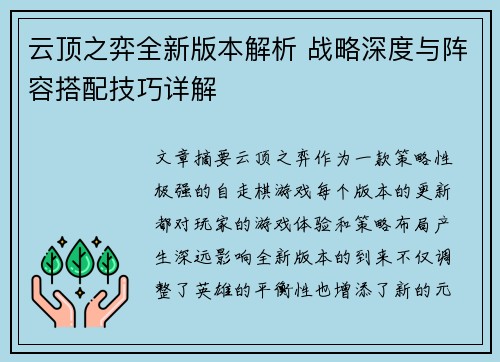 云顶之弈全新版本解析 战略深度与阵容搭配技巧详解

文章摘要云顶之弈作为一款策略性极强的自走棋游戏每个版本的更新都对玩家的游戏体验和策略布局产生深远影响全新版本的到来不仅调整了英雄的平衡性也增添了新的元